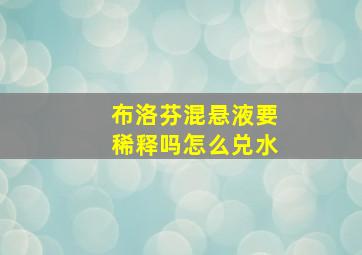 布洛芬混悬液要稀释吗怎么兑水